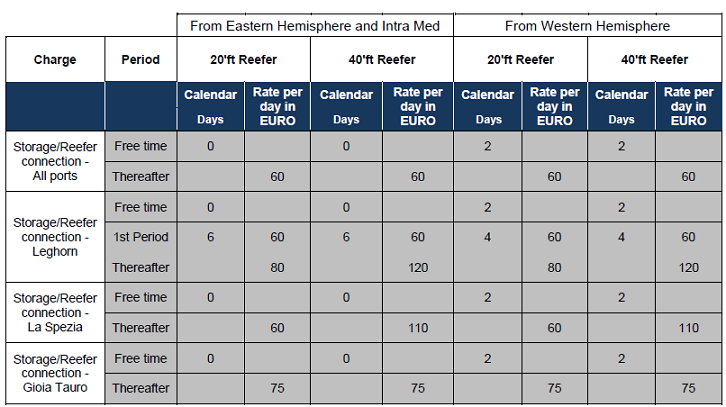 | | | From Eastern Hemisphere and Intra Med | | | | From Western Hemisphere | | | |
|---|---|---|---|---|---|---|---|---|---|
| Charge | Period | 20'ft Reefer | | 40'ft Reefer | | 20'ft Reefer | | 40'ft Reefer | |
| | | Calendar Days | Rate per day in EURO | Calendar Days | Rate per day in EURO | Calendar Days | Rate per day in EURO | Calendar Days | Rate per day in EURO |
| Storage/Reefer connection - All ports | Free time | 0 | | 0 | | 2 | | 2 | |
| | Thereafter | | 60 | | 60 | | 60 | | 60 |
| Storage/Reefer connection - Leghorn | Free time | 0 | | 0 | | 2 | | 2 | |
| | 1st Period | 6 | 60 | 6 | 60 | 4 | 60 | 4 | 60 |
| | Thereafter | | 80 | | 120 | | 80 | | 120 |
| Storage/Reefer connection - La Spezia | Free time | 0 | | 0 | | 2 | | 2 | |
| | Thereafter | | 60 | | 110 | | 60 | | 110 |
| Storage/Reefer connection - Gioia Tauro | Free time | 0 | | 0 | | 2 | | 2 | |
| | Thereafter | | 75 | | 75 | | 75 | | 75 |